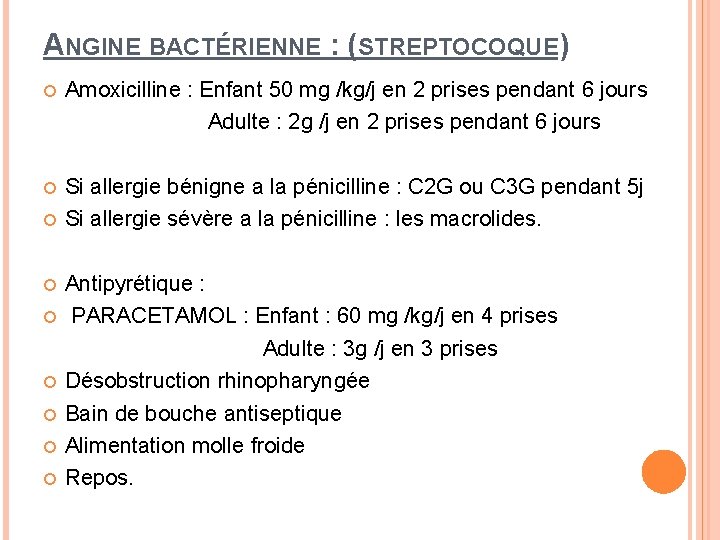 ANGINE BACTÉRIENNE : (STREPTOCOQUE)

Amoxicilline : Enfant 50 mg /kg/j en 2 prises pendant 6 jours
Adulte : 2g /j en 2 prises pendant 6 jours

Si allergie bénigne a la pénicilline : C2G ou C3G pendant 5j
Si allergie sévère a la pénicilline : les macrolides.

Antipyrétique :
PARACETAMOL : Enfant : 60 mg /kg/j en 4 prises
Adulte : 3g /j en 3 prises
Désobstruction rhinopharyngée
Bain de bouche antiseptique
Alimentation molle froide
Repos.